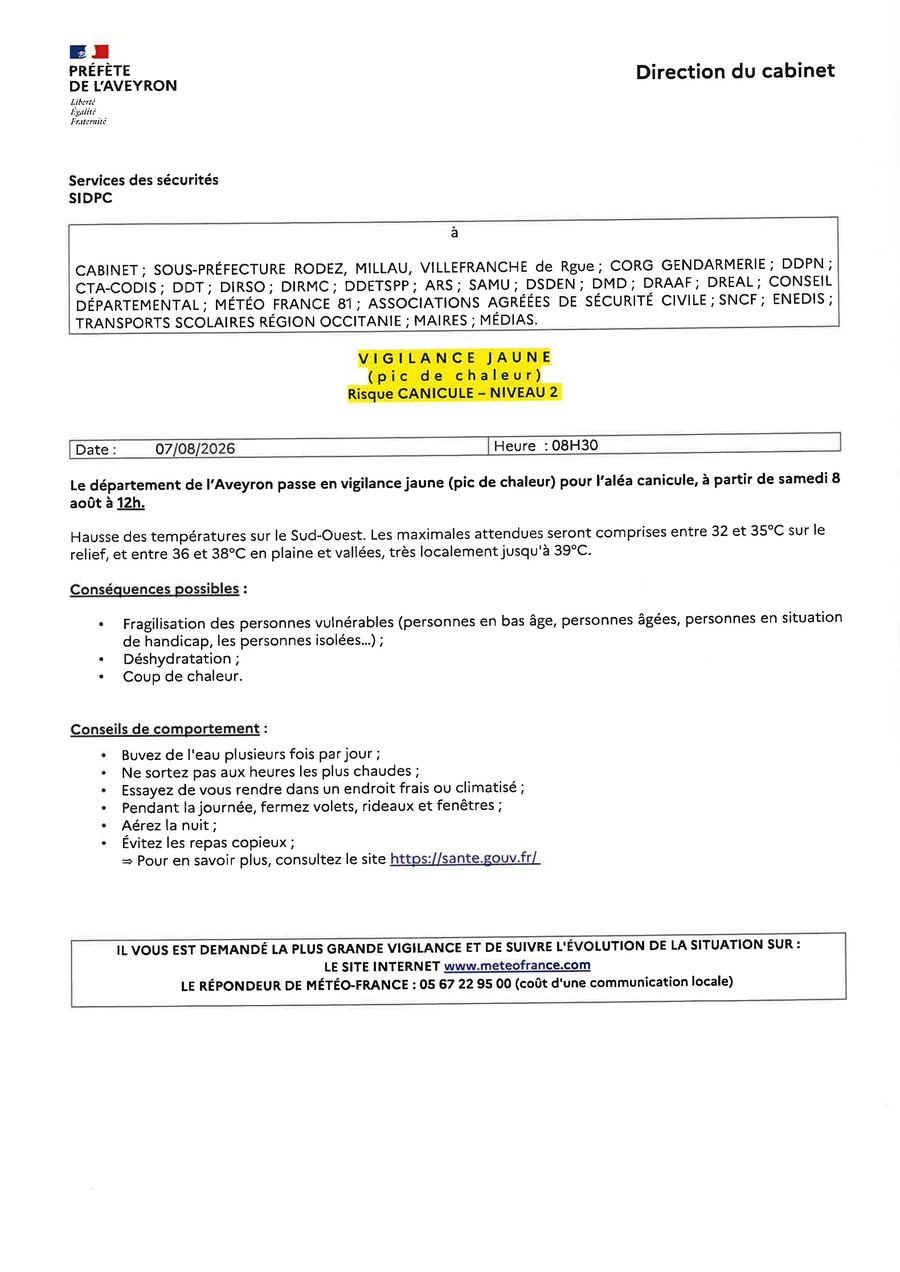 PRÉFÈTE
DE L'AVEYRON
Liberté
Égalité
Fraternité

Direction du cabinet

Services des sécurités
SIDPC

à

CABINET ; SOUS-PRÉFECTURE RODEZ, MILLAU, VILLEFRANCHE de Rgue ; CORG GENDARMERIE ; DDPN ; CTA-CODIS ; DDT ; DIRSO ; DIRMC ; DDETSPP ; ARS ; SAMU ; DSDEN ; DMD ; DRAAF ; DREAL ; CONSEIL DÉPARTEMENTAL ; MÉTÉO FRANCE 81 ; ASSOCIATIONS AGRÉÉES DE SÉCURITÉ CIVILE ; SNCF ; ENEDIS ; TRANSPORTS SCOLAIRES RÉGION OCCITANIE ; MAIRES ; MÉDIAS.

VIGILANCE JAUNE
(pic de chaleur)
Risque CANICULE – NIVEAU 2

| Date : 07/08/2026 | Heure : 08H30 |
|---|---|

Le département de l'Aveyron passe en vigilance jaune (pic de chaleur) pour l'aléa canicule, à partir de samedi 8 août à 12h.

Hausse des températures sur le Sud-Ouest. Les maximales attendues seront comprises entre 32 et 35°C sur le relief, et entre 36 et 38°C en plaine et vallées, très localement jusqu'à 39°C.

Conséquences possibles :

• Fragilisation des personnes vulnérables (personnes en bas âge, personnes âgées, personnes en situation de handicap, les personnes isolées...) ;
• Déshydratation ;
• Coup de chaleur.

Conseils de comportement :

• Buvez de l'eau plusieurs fois par jour ;
• Ne sortez pas aux heures les plus chaudes ;
• Essayez de vous rendre dans un endroit frais ou climatisé ;
• Pendant la journée, fermez volets, rideaux et fenêtres ;
• Aérez la nuit ;
• Évitez les repas copieux ;
⇒ Pour en savoir plus, consultez le site https://sante.gouv.fr/

IL VOUS EST DEMANDÉ LA PLUS GRANDE VIGILANCE ET DE SUIVRE L'ÉVOLUTION DE LA SITUATION SUR :
LE SITE INTERNET www.meteofrance.com
LE RÉPONDEUR DE MÉTÉO-FRANCE : 05 67 22 95 00 (coût d'une communication locale)